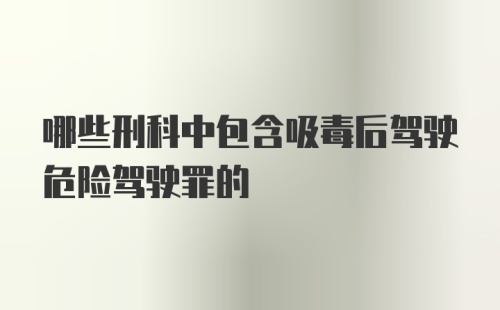 哪些刑科中包含吸毒后驾驶危险驾驶罪的